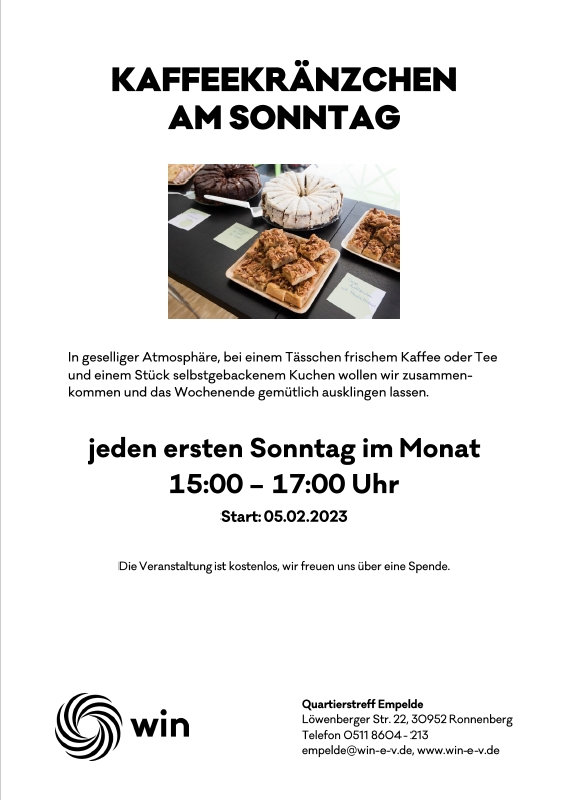 KAFFEEKRÄNZCHEN
AM SONNTAG

In geselliger Atmosphäre, bei einem Tässchen frischem Kaffee oder Tee und einem Stück selbstgebackenem Kuchen wollen wir zusammenkommen und das Wochenende gemütlich ausklingen lassen.

jeden ersten Sonntag im Monat
15:00 – 17:00 Uhr
Start: 05.02.2023

Die Veranstaltung ist kostenlos, wir freuen uns über eine Spende.

win

Quartierstreff Empelde
Löwenberger Str. 22, 30952 Ronnenberg
Telefon 0511 8604 - 213
empelde@win-e-v.de, www.win-e-v.de